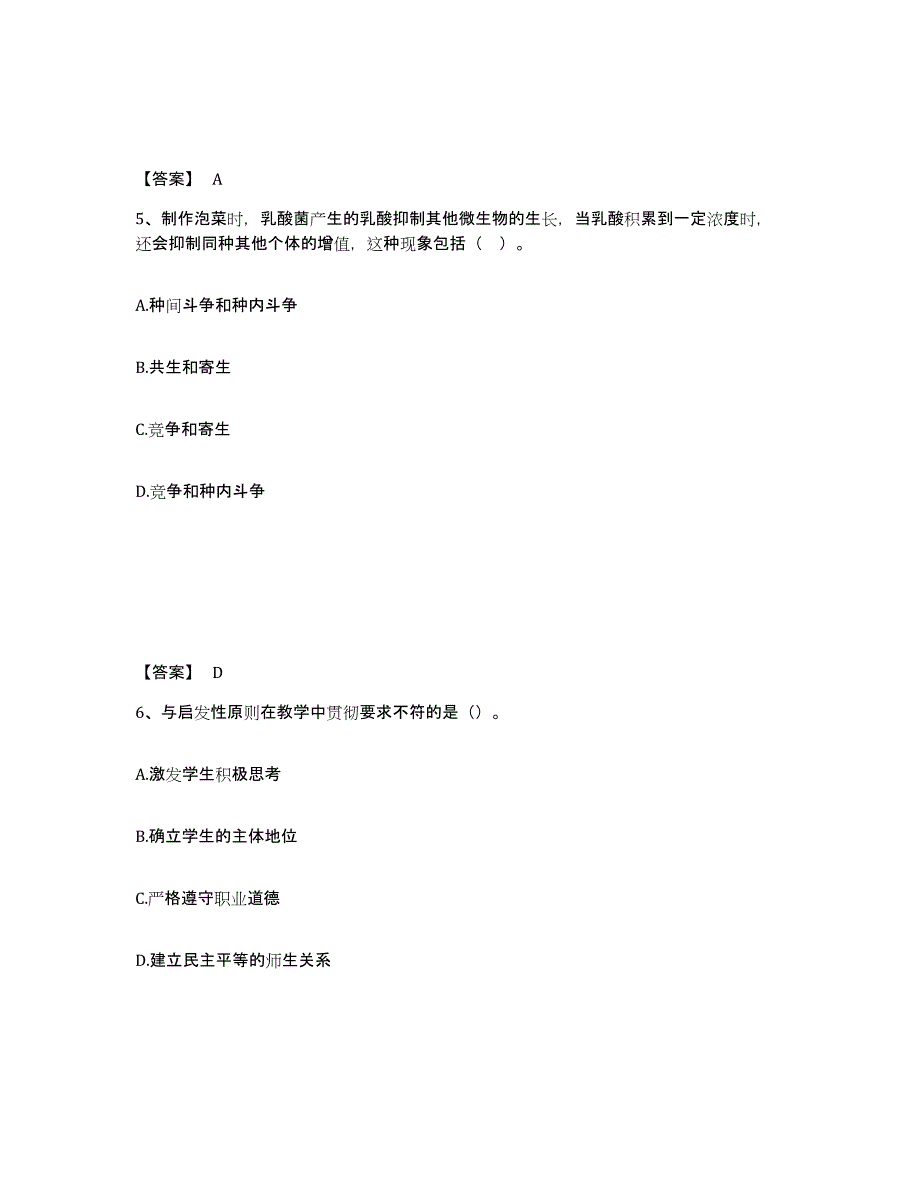 【答案】 A

5、制作泡菜时，乳酸菌产生的乳酸抑制其他微生物的生长，当乳酸积累到一定浓度时，还会抑制同种其他个体的增值，这种现象包括（ ）。

A.种间斗争和种内斗争

B.共生和寄生

C.竞争和寄生

D.竞争和种内斗争

【答案】 D

6、与启发性原则在教学中贯彻要求不符的是（）。

A.激发学生积极思考

B.确立学生的主体地位

C.严格遵守职业道德

D.建立民主平等的师生关系